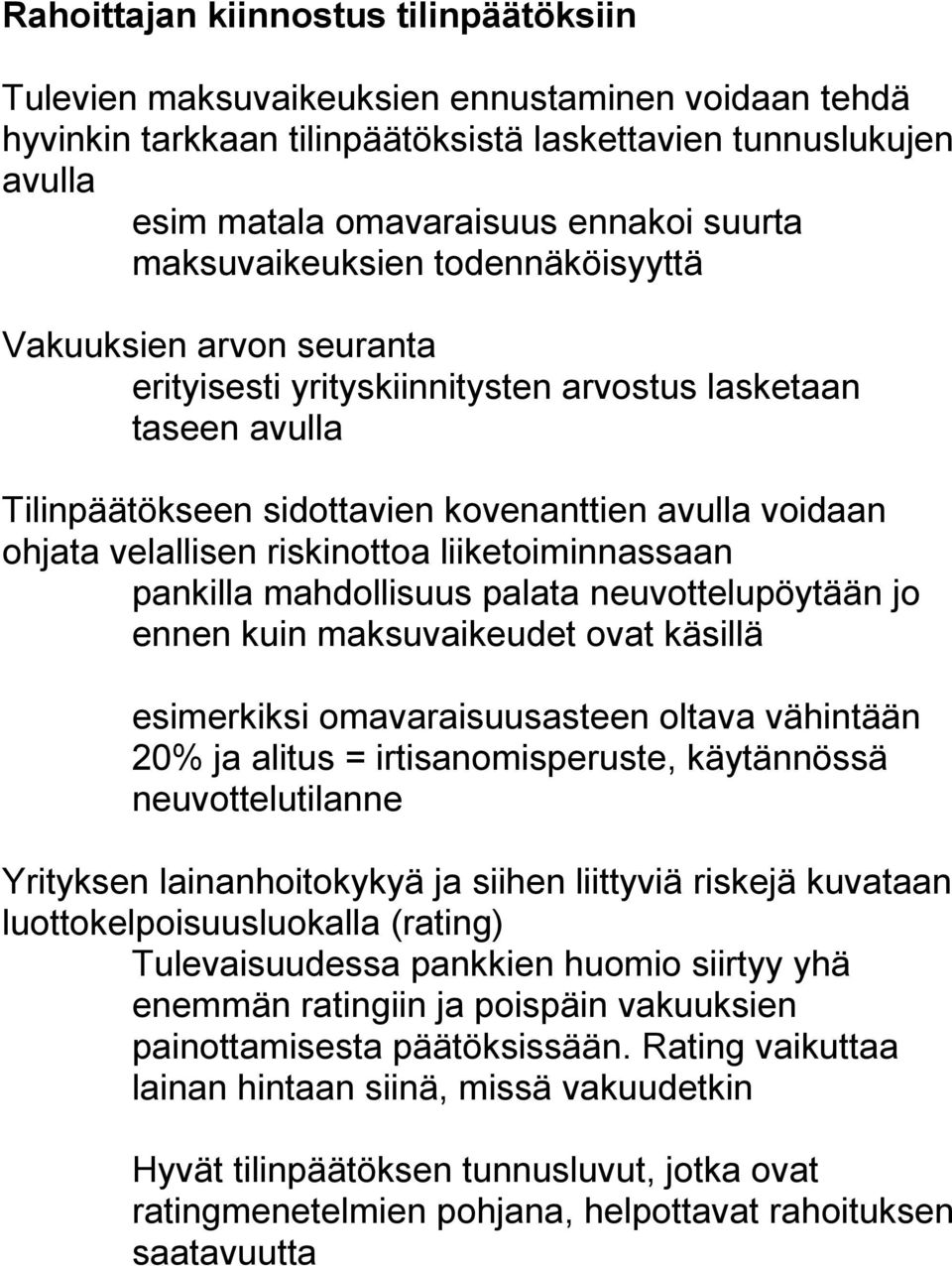 Rahoittajan kiinnostus tilinpäätöksiin

Tulevien maksuvaikeuksien ennustaminen voidaan tehdä hyvinkin tarkkaan tilinpäätöksistä laskettavien tunnuslukujen avulla

esim matala omavaraisuus ennakoi suurta maksuvaikeuksien todennäköisyyttä

Vakuuksien arvon seuranta

erityisesti yrityskiinnitysten arvostus lasketaan taseen avulla

Tilinpäätökseen sidottavien kovenanttien avulla voidaan ohjata velallisen riskinottoa liiketoiminnassaan

pankilla mahdollisuus palata neuvottelupöytään jo ennen kuin maksuvaikeudet ovat käsillä

esimerkiksi omavaraisuusasteen oltava vähintään 20% ja alitus = irtisanomisperuste, käytännössä neuvottelutilanne

Yrityksen lainanhoitokykyä ja siihen liittyviä riskejä kuvataan luottokelpoisuusluokalla (rating)

Tulevaisuudessa pankkien huomio siirtyy yhä enemmän ratingiin ja poispäin vakuuksien painottamisesta päätöksissään. Rating vaikuttaa lainan hintaan siinä, missä vakuudetkin

Hyvät tilinpäätöksen tunnusluvut, jotka ovat ratingmenetelmien pohjana, helpottavat rahoituksen saatavuutta